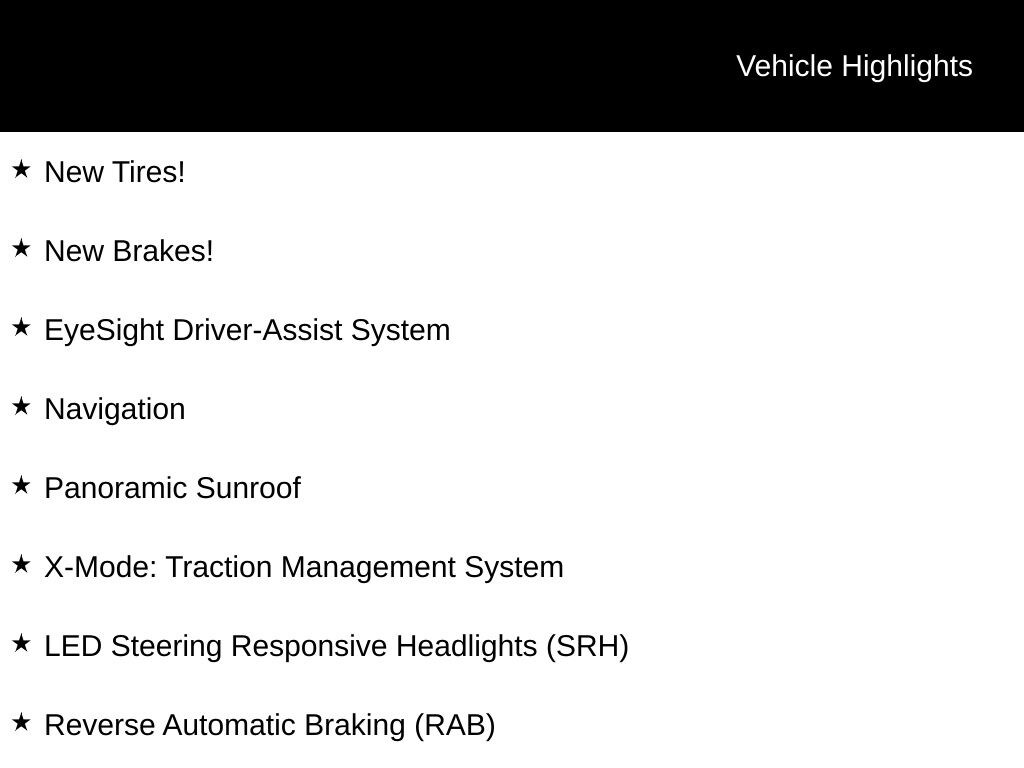 Vehicle Highlights

★ New Tires!

★ New Brakes!

★ EyeSight Driver-Assist System

★ Navigation

★ Panoramic Sunroof

★ X-Mode: Traction Management System

★ LED Steering Responsive Headlights (SRH)

★ Reverse Automatic Braking (RAB)